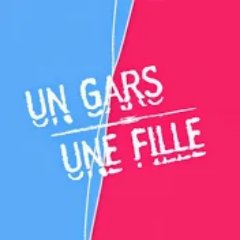 UN GARS
UNE FILLE